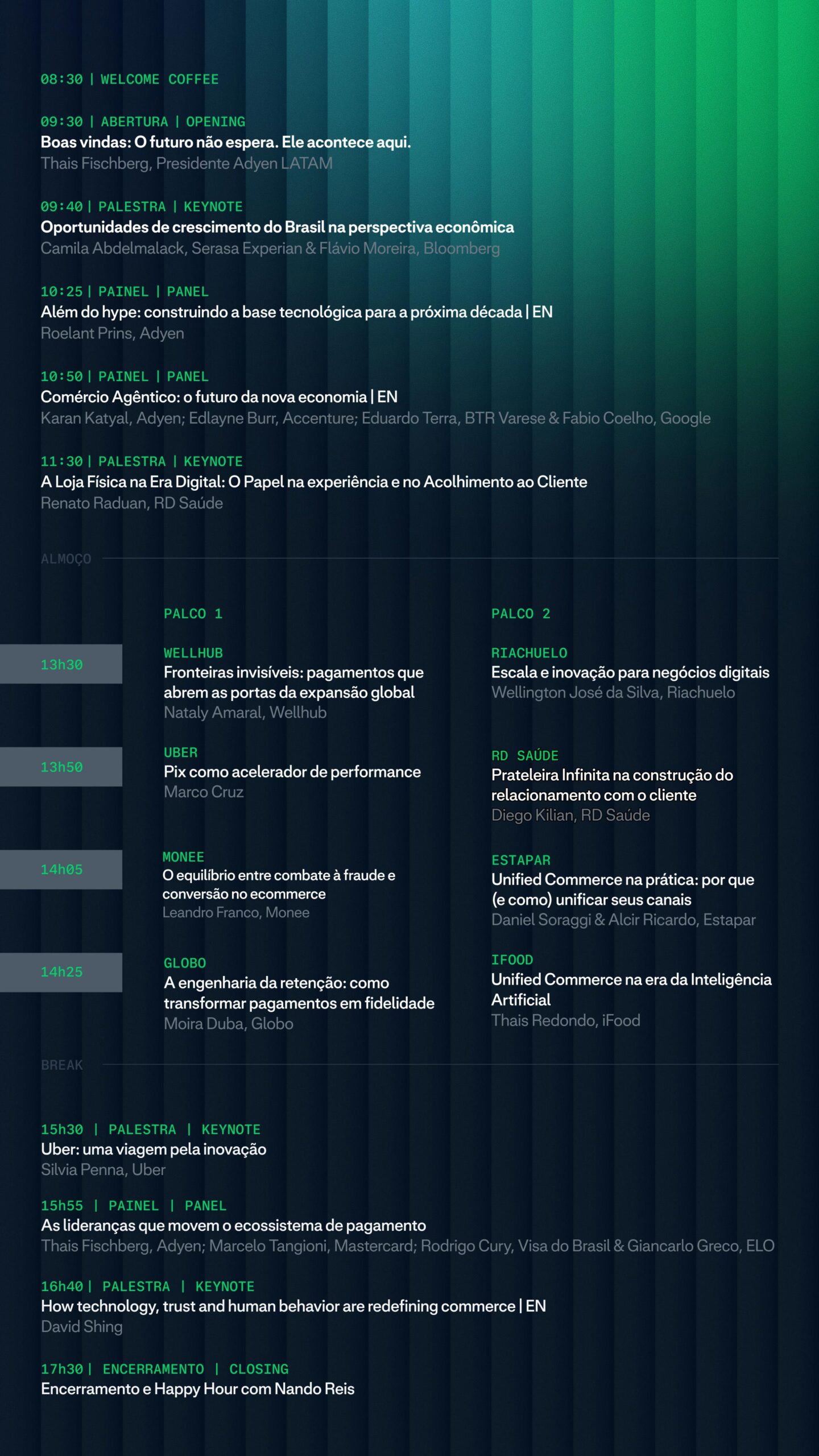 08:30 | WELCOME COFFEE

09:30 | ABERTURA | OPENING
Boas vindas: O futuro não espera. Ele acontece aqui.
Thais Fischberg, Presidente Adyen LATAM

09:40 | PALESTRA | KEYNOTE
Oportunidades de crescimento do Brasil na perspectiva econômica
Camila Abdelmalack, Serasa Experian & Flávio Moreira, Bloomberg

10:25 | PAINEL | PANEL
Além do hype: construindo a base tecnológica para a próxima década | EN
Roelant Prins, Adyen

10:50 | PAINEL | PANEL
Comércio Agêntico: o futuro da nova economia | EN
Karan Katyal, Adyen; Edlayne Burr, Accenture; Eduardo Terra, BTR Varese & Fabio Coelho, Google

11:30 | PALESTRA | KEYNOTE
A Loja Física na Era Digital: O Papel na experiência e no Acolhimento ao Cliente
Renato Raduan, RD Saúde

ALMOÇO

PALCO 1

13h30
WELLHUB
Fronteiras invisíveis: pagamentos que abrem as portas da expansão global
Nataly Amaral, Wellhub

13h50
UBER
Pix como acelerador de performance
Marco Cruz

14h05
MONEE
O equilíbrio entre combate à fraude e conversão no ecommerce
Leandro Franco, Monee

14h25
GLOBO
A engenharia da retenção: como transformar pagamentos em fidelidade
Moira Duba, Globo

PALCO 2

RIACHUELO
Escala e inovação para negócios digitais
Wellington José da Silva, Riachuelo

RD SAÚDE
Prateleira Infinita na construção do relacionamento com o cliente
Diego Kilian, RD Saúde

ESTAPAR
Unified Commerce na prática: por que (e como) unificar seus canais
Daniel Soraggi & Alcir Ricardo, Estapar

IFOOD
Unified Commerce na era da Inteligência Artificial
Thais Redondo, iFood

BREAK

15h30 | PALESTRA | KEYNOTE
Uber: uma viagem pela inovação
Silvia Penna, Uber

15h55 | PAINEL | PANEL
As lideranças que movem o ecossistema de pagamento
Thais Fischberg, Adyen; Marcelo Tangioni, Mastercard; Rodrigo Cury, Visa do Brasil & Giancarlo Greco, ELO

16h40 | PALESTRA | KEYNOTE
How technology, trust and human behavior are redefining commerce | EN
David Shing

17h30 | ENCERRAMENTO | CLOSING
Encerramento e Happy Hour com Nando Reis